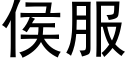 侯服